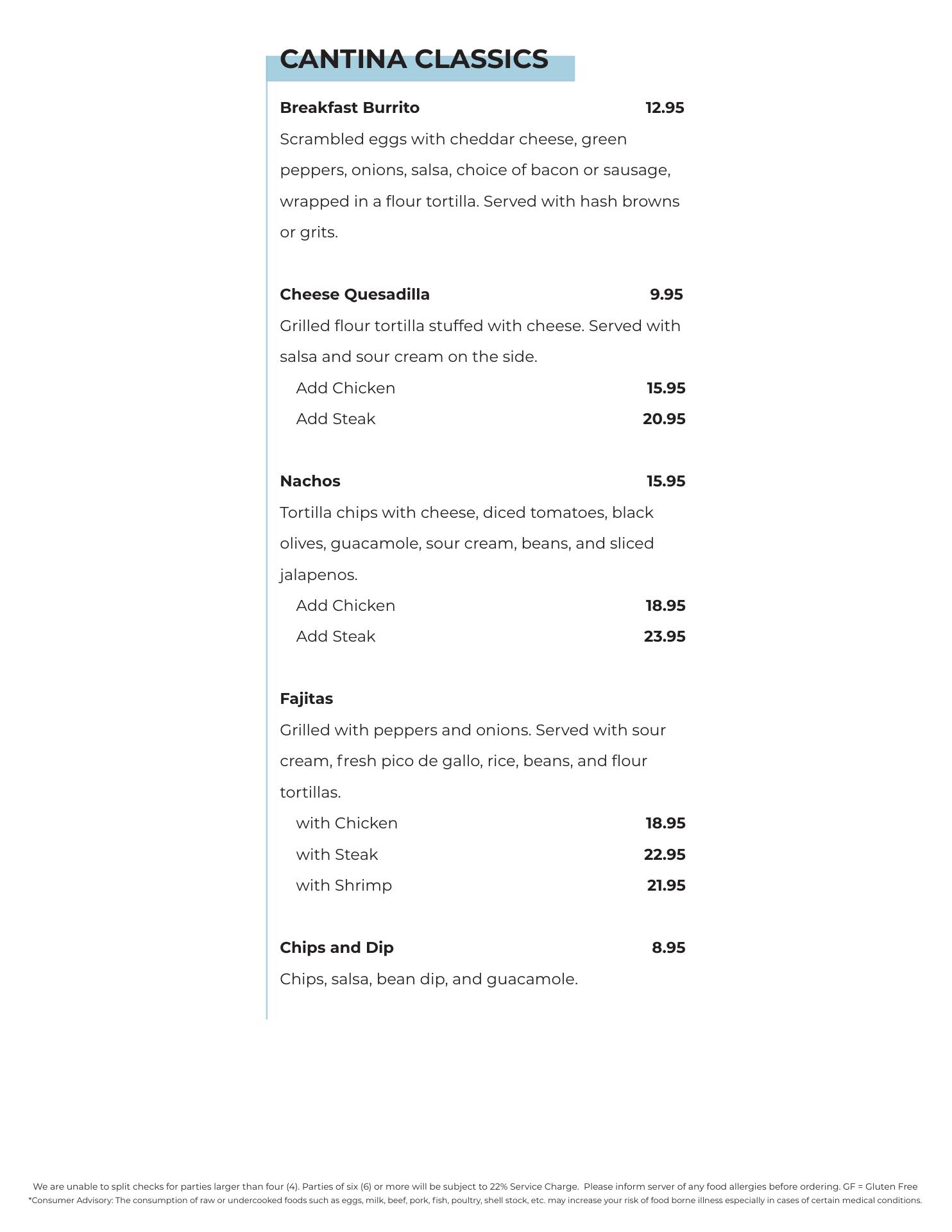 CANTINA CLASSICS

Breakfast Burrito 12.95
Scrambled eggs with cheddar cheese, green peppers, onions, salsa, choice of bacon or sausage, wrapped in a flour tortilla. Served with hash browns or grits.

Cheese Quesadilla 9.95
Grilled flour tortilla stuffed with cheese. Served with salsa and sour cream on the side.
Add Chicken 15.95
Add Steak 20.95

Nachos 15.95
Tortilla chips with cheese, diced tomatoes, black olives, guacamole, sour cream, beans, and sliced jalapenos.
Add Chicken 18.95
Add Steak 23.95

Fajitas
Grilled with peppers and onions. Served with sour cream, fresh pico de gallo, rice, beans, and flour tortillas.
with Chicken 18.95
with Steak 22.95
with Shrimp 21.95

Chips and Dip 8.95
Chips, salsa, bean dip, and guacamole.

We are unable to split checks for parties larger than four (4). Parties of six (6) or more will be subject to 22% Service Charge. Please inform server of any food allergies before ordering. GF = Gluten Free
*Consumer Advisory: The consumption of raw or undercooked foods such as eggs, milk, beef, pork, fish, poultry, shell stock, etc. may increase your risk of food borne illness especially in cases of certain medical conditions.